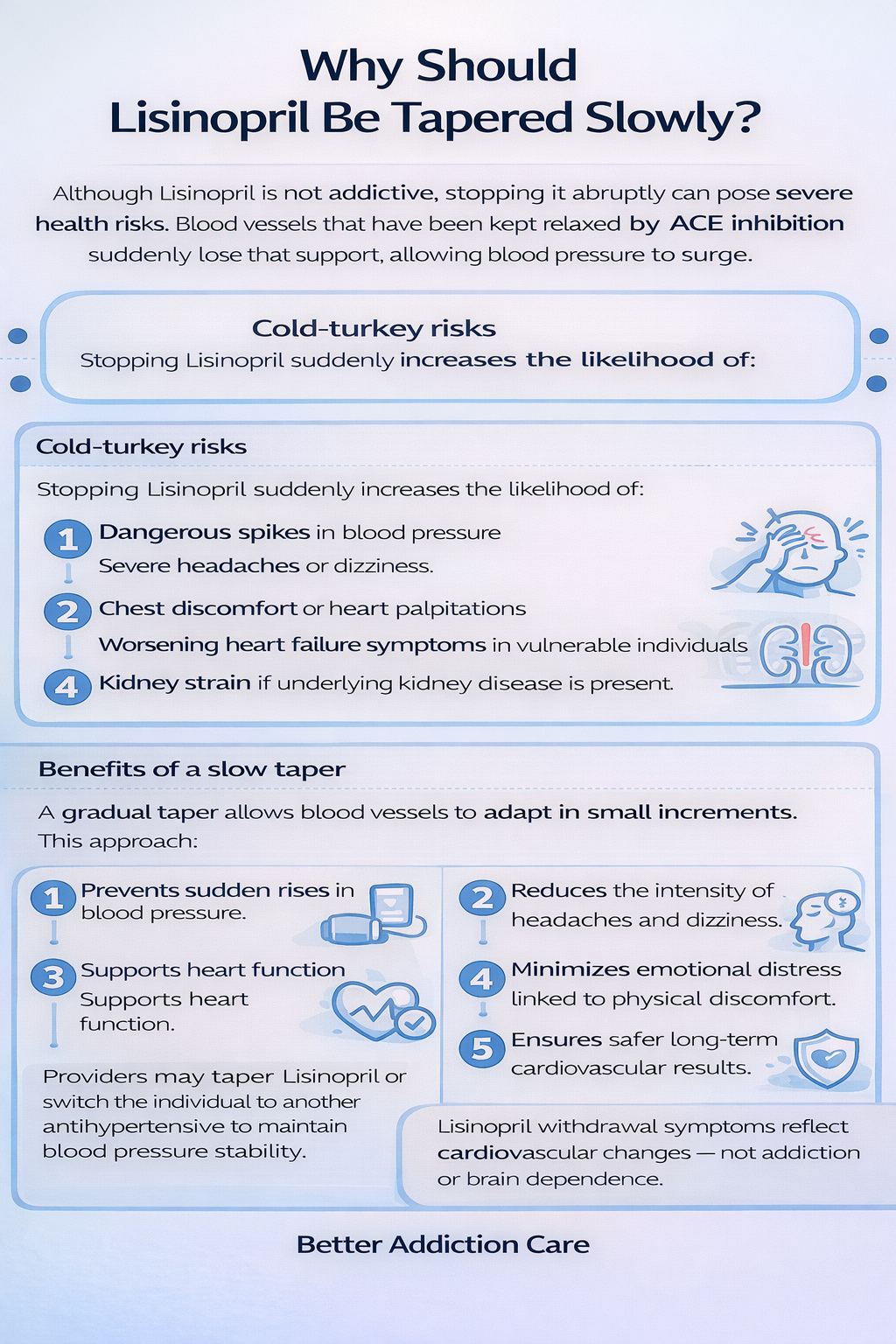 Why Should
Lisinopril Be Tapered Slowly?

Although Lisinopril is not addictive, stopping it abruptly can pose severe health risks. Blood vessels that have been kept relaxed by ACE inhibition suddenly lose that support, allowing blood pressure to surge.

Cold-turkey risks
Stopping Lisinopril suddenly increases the likelihood of:

Cold-turkey risks

Stopping Lisinopril suddenly increases the likelihood of:

1 Dangerous spikes in blood pressure
Severe headaches or dizziness.

2 Chest discomfort or heart palpitations
Worsening heart failure symptoms in vulnerable individuals

4 Kidney strain if underlying kidney disease is present.

Benefits of a slow taper

A gradual taper allows blood vessels to adapt in small increments. This approach:

1 Prevents sudden rises in blood pressure.

3 Supports heart function
Supports heart function.

Providers may taper Lisinopril or switch the individual to another antihypertensive to maintain blood pressure stability.

2 Reduces the intensity of headaches and dizziness.

4 Minimizes emotional distress linked to physical discomfort.

5 Ensures safer long-term cardiovascular results.

Lisinopril withdrawal symptoms reflect cardiovascular changes — not addiction or brain dependence.

Better Addiction Care